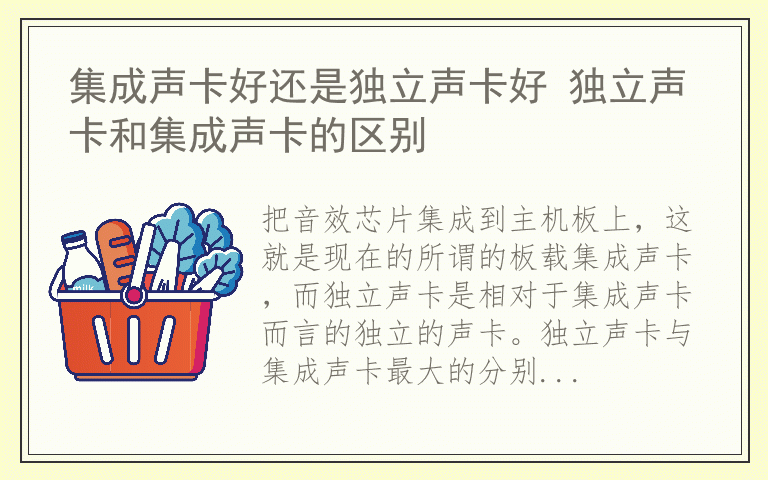 集成声卡好还是独立声卡好 独立声卡和集成声卡的区别

milk

把音效芯片集成到主机板上，这就是现在的所谓的板载集成声卡，而独立声卡是相对于集成声卡而言的独立的声卡。独立声卡与集成声卡最大的分别...